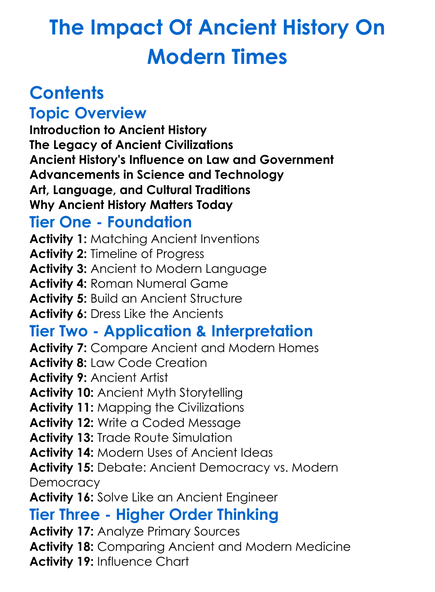 The Impact Of Ancient History On Modern Times

Contents

Topic Overview

Introduction to Ancient History
The Legacy of Ancient Civilizations
Ancient History's Influence on Law and Government
Advancements in Science and Technology
Art, Language, and Cultural Traditions
Why Ancient History Matters Today

Tier One - Foundation

Activity 1: Matching Ancient Inventions
Activity 2: Timeline of Progress
Activity 3: Ancient to Modern Language
Activity 4: Roman Numeral Game
Activity 5: Build an Ancient Structure
Activity 6: Dress Like the Ancients

Tier Two - Application & Interpretation

Activity 7: Compare Ancient and Modern Homes
Activity 8: Law Code Creation
Activity 9: Ancient Artist
Activity 10: Ancient Myth Storytelling
Activity 11: Mapping the Civilizations
Activity 12: Write a Coded Message
Activity 13: Trade Route Simulation
Activity 14: Modern Uses of Ancient Ideas
Activity 15: Debate: Ancient Democracy vs. Modern Democracy
Activity 16: Solve Like an Ancient Engineer

Tier Three - Higher Order Thinking

Activity 17: Analyze Primary Sources
Activity 18: Comparing Ancient and Modern Medicine
Activity 19: Influence Chart